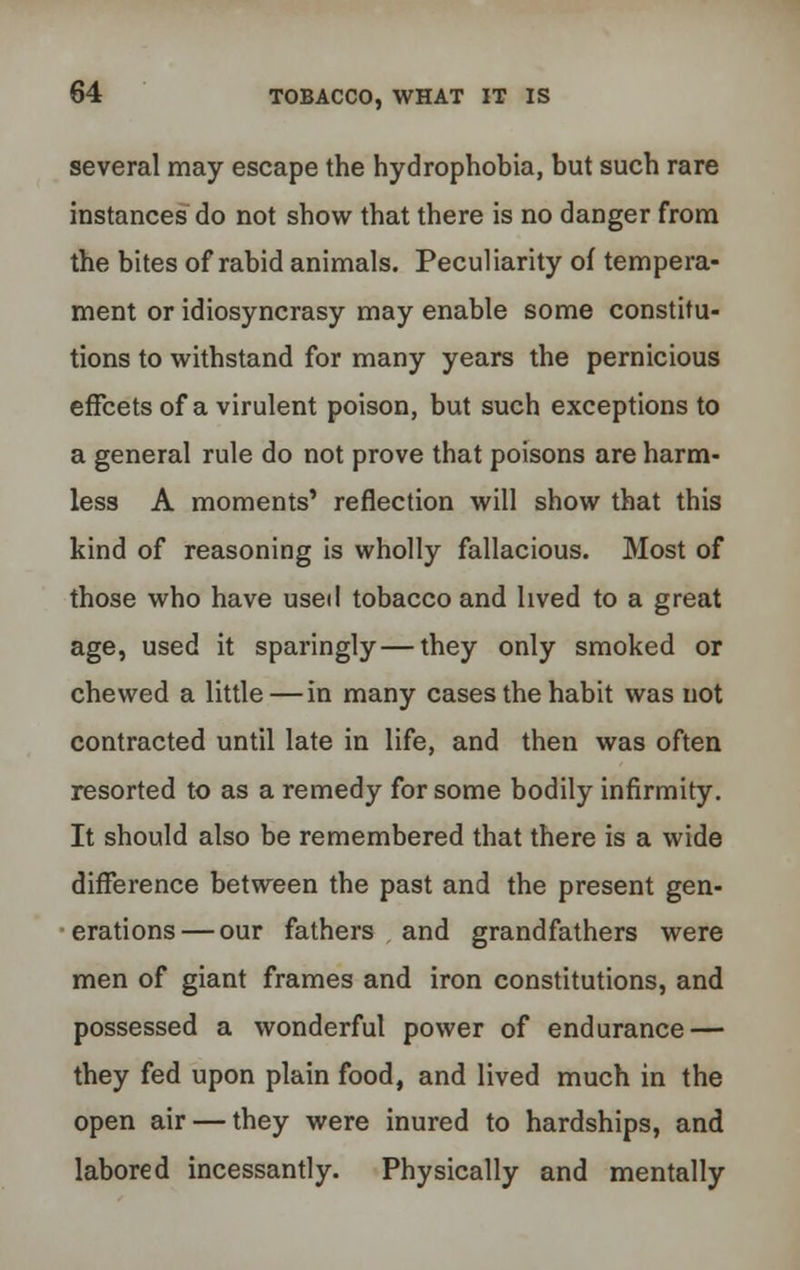 64 TOBACCO, WHAT IT IS

several may escape the hydrophobia, but such rare instances do not show that there is no danger from the bites of rabid animals. Peculiarity of temperament or idiosyncrasy may enable some constitutions to withstand for many years the pernicious effcets of a virulent poison, but such exceptions to a general rule do not prove that poisons are harmless A moments' reflection will show that this kind of reasoning is wholly fallacious. Most of those who have used tobacco and lived to a great age, used it sparingly — they only smoked or chewed a little — in many cases the habit was not contracted until late in life, and then was often resorted to as a remedy for some bodily infirmity. It should also be remembered that there is a wide difference between the past and the present generations — our fathers and grandfathers were men of giant frames and iron constitutions, and possessed a wonderful power of endurance — they fed upon plain food, and lived much in the open air — they were inured to hardships, and labored incessantly. Physically and mentally